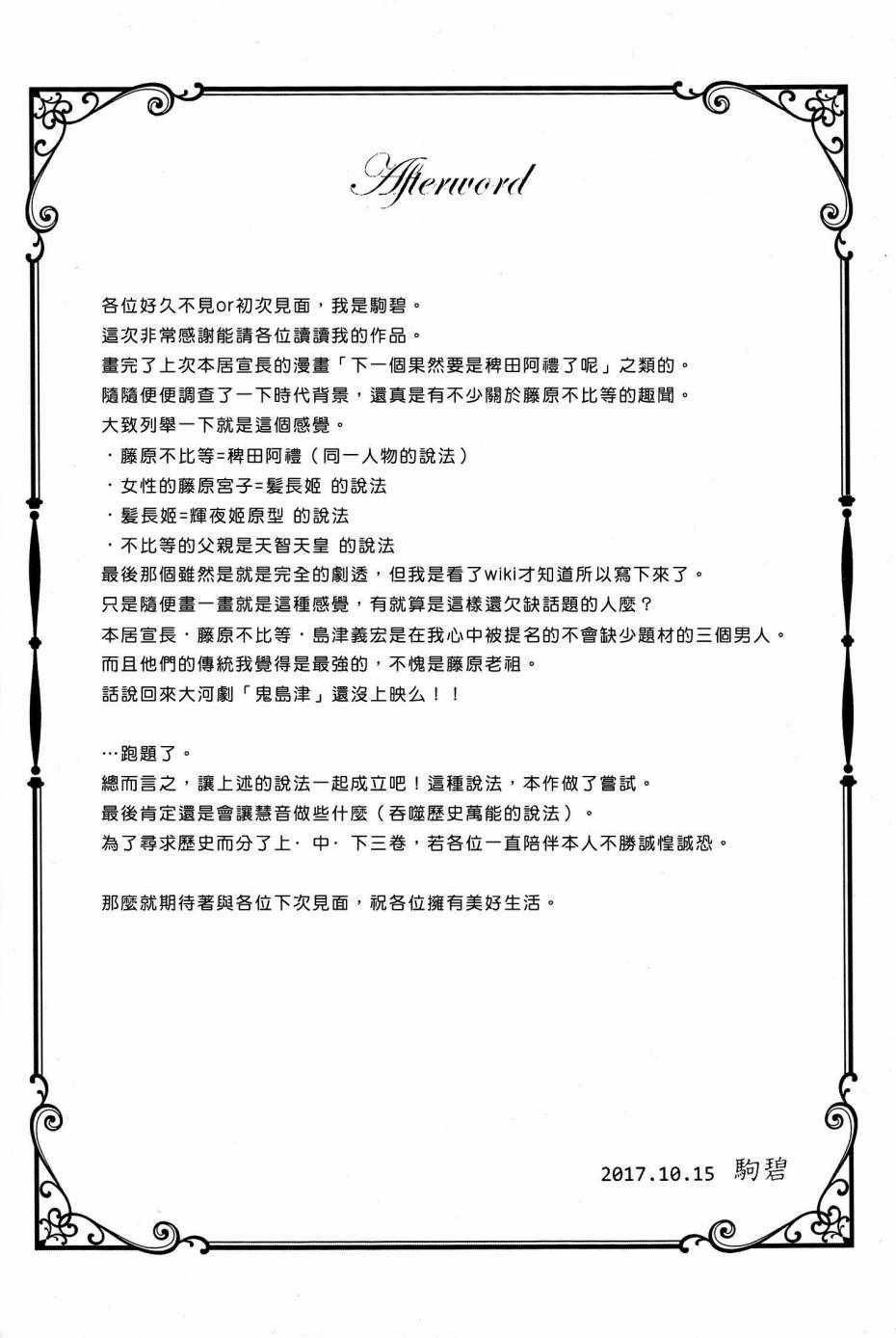 Afterword

各位好久不見or初次見面，我是駒碧。
這次非常感謝能請各位讀讀我的作品。
畫完了上次本居宣長的漫畫「下一個果然要是稗田阿禮了呢」之類的。
隨隨便便調查了一下時代背景，還真是有不少關於藤原不比等的趣聞。
大致列舉一下就是這個感覺。
・藤原不比等=稗田阿禮（同一人物的說法）
・女性的藤原宮子=髮長姬 的說法
・髮長姬=輝夜姬原型 的說法
・不比等的父親是天智天皇 的說法
最後那個雖然是就是完全的劇透，但我是看了wiki才知道所以寫下來了。
只是隨便畫一畫就是這種感覺，有就算是這樣還欠缺話題的人麼？
本居宣長・藤原不比等・島津義宏是在我心中被提名的不會缺少題材的三個男人。
而且他們的傳統我覺得是最強的，不愧是藤原老祖。
話說回來大河劇「鬼島津」還沒上映么！！

…跑題了。
總而言之，讓上述的說法一起成立吧！這種說法，本作做了嘗試。
最後肯定還是會讓慧音做些什麼（吞噬歷史萬能的說法）。
為了尋求歷史而分了上・中・下三卷，若各位一直陪伴本人不勝誠惶誠恐。

那麼就期待著與各位下次見面，祝各位擁有美好生活。

2017.10.15 駒碧